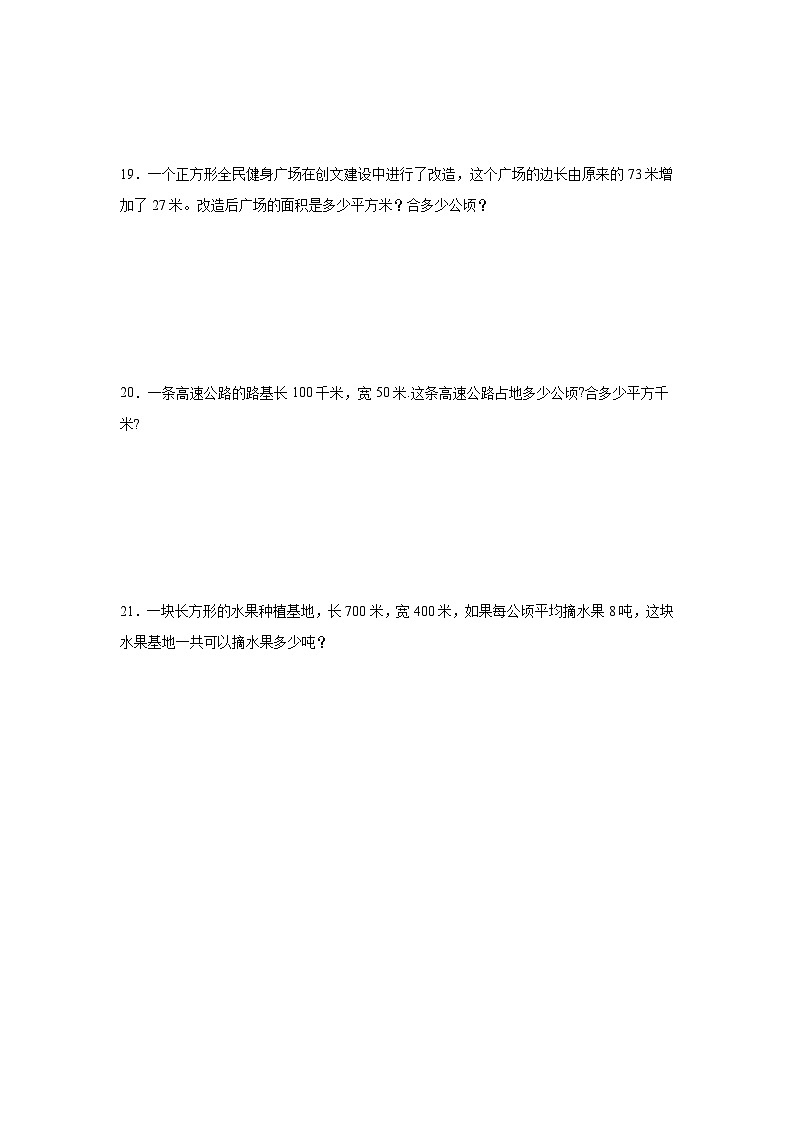 19．一个正方形全民健身广场在创文建设中进行了改造，这个广场的边长由原来的 73 米增加了 27 米。改造后广场的面积是多少平方米？合多少公顷？

20．一条高速公路的路基长 100 千米，宽 50 米.这条高速公路占地多少公顷?合多少平方千米?

21．一块长方形的水果种植基地，长 700 米，宽 400 米，如果每公顷平均摘水果 8 吨，这块水果基地一共可以摘水果多少吨？